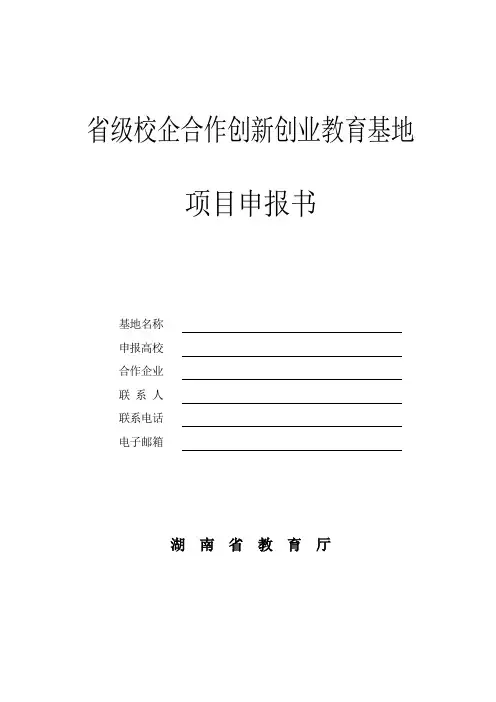 省级校企合作创新创业教育基地

项目申报书

基地名称

申报高校

合作企业

联 系 人

联系电话

电子邮箱

湖 南 省 教 育 厅